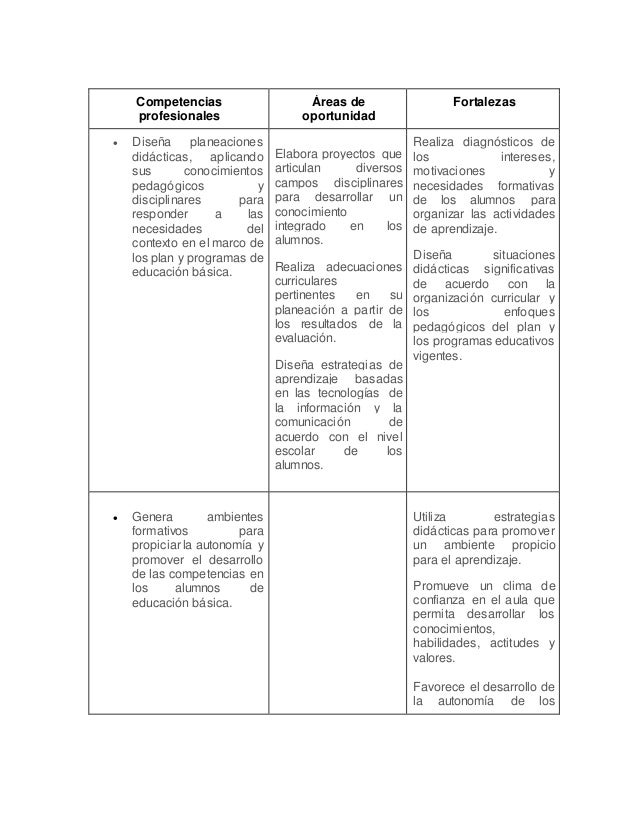 | Competencias profesionales | Áreas de oportunidad | Fortalezas |
|---|---|---|
| • Diseña planeaciones didácticas, aplicando sus conocimientos pedagógicos y disciplinares para responder a las necesidades del contexto en el marco de los plan y programas de educación básica. | Elabora proyectos que articulan diversos campos disciplinares para desarrollar un conocimiento integrado en los alumnos.<br><br>Realiza adecuaciones curriculares pertinentes en su planeación a partir de los resultados de la evaluación.<br><br>Diseña estrategias de aprendizaje basadas en las tecnologías de la información y la comunicación de acuerdo con el nivel escolar de los alumnos. | Realiza diagnósticos de los intereses, motivaciones y necesidades formativas de los alumnos para organizar las actividades de aprendizaje.<br><br>Diseña situaciones didácticas significativas de acuerdo con la organización curricular y los enfoques pedagógicos del plan y los programas educativos vigentes. |
| • Genera ambientes formativos para propiciar la autonomía y promover el desarrollo de las competencias en los alumnos de educación básica. | | Utiliza estrategias didácticas para promover un ambiente propicio para el aprendizaje.<br><br>Promueve un clima de confianza en el aula que permita desarrollar los conocimientos, habilidades, actitudes y valores.<br><br>Favorece el desarrollo de la autonomía de los |